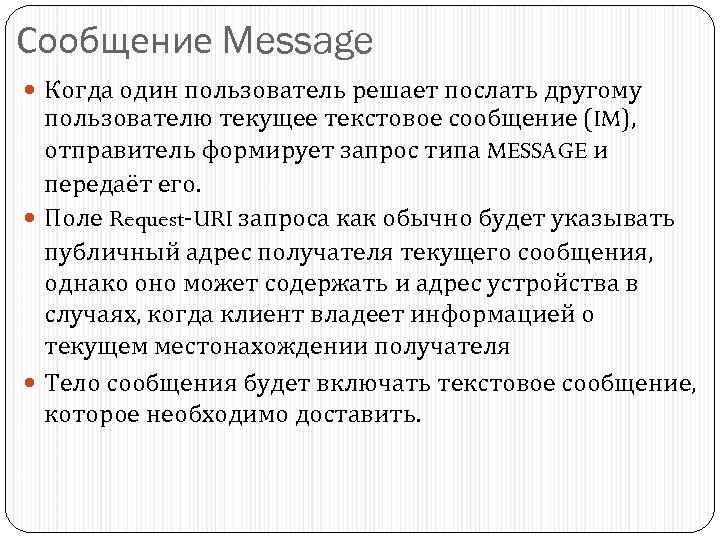 Сообщение Message

• Когда один пользователь решает послать другому пользователю текущее текстовое сообщение (IM), отправитель формирует запрос типа MESSAGE и передаёт его.
• Поле Request-URI запроса как обычно будет указывать публичный адрес получателя текущего сообщения, однако оно может содержать и адрес устройства в случаях, когда клиент владеет информацией о текущем местонахождении получателя
• Тело сообщения будет включать текстовое сообщение, которое необходимо доставить.